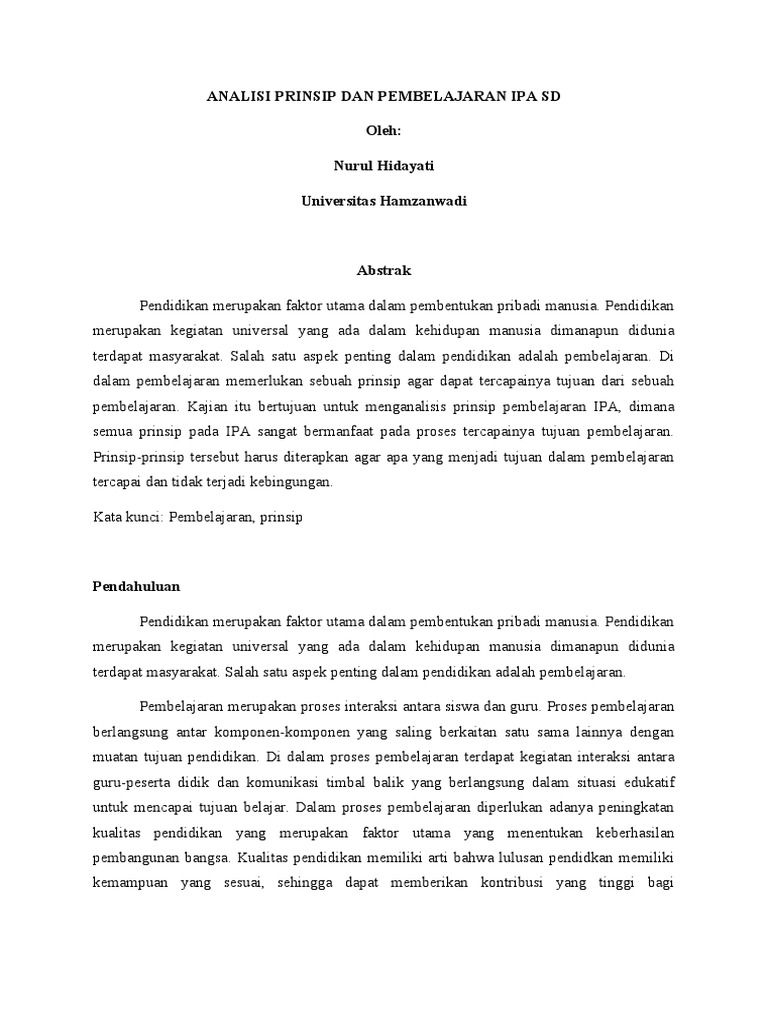 ANALISI PRINSIP DAN PEMBELAJARAN IPA SD

Oleh:

Nurul Hidayati

Universitas Hamzanwadi

Abstrak

Pendidikan merupakan faktor utama dalam pembentukan pribadi manusia. Pendidikan merupakan kegiatan universal yang ada dalam kehidupan manusia dimanapun didunia terdapat masyarakat. Salah satu aspek penting dalam pendidikan adalah pembelajaran. Di dalam pembelajaran memerlukan sebuah prinsip agar dapat tercapainya tujuan dari sebuah pembelajaran. Kajian itu bertujuan untuk menganalisis prinsip pembelajaran IPA, dimana semua prinsip pada IPA sangat bermanfaat pada proses tercapainya tujuan pembelajaran. Prinsip-prinsip tersebut harus diterapkan agar apa yang menjadi tujuan dalam pembelajaran tercapai dan tidak terjadi kebingungan.

Kata kunci: Pembelajaran, prinsip

Pendahuluan

Pendidikan merupakan faktor utama dalam pembentukan pribadi manusia. Pendidikan merupakan kegiatan universal yang ada dalam kehidupan manusia dimanapun didunia terdapat masyarakat. Salah satu aspek penting dalam pendidikan adalah pembelajaran.

Pembelajaran merupakan proses interaksi antara siswa dan guru. Proses pembelajaran berlangsung antar komponen-komponen yang saling berkaitan satu sama lainnya dengan muatan tujuan pendidikan. Di dalam proses pembelajaran terdapat kegiatan interaksi antara guru-peserta didik dan komunikasi timbal balik yang berlangsung dalam situasi edukatif untuk mencapai tujuan belajar. Dalam proses pembelajaran diperlukan adanya peningkatan kualitas pendidikan yang merupakan faktor utama yang menentukan keberhasilan pembangunan bangsa. Kualitas pendidikan memiliki arti bahwa lulusan pendidkan memiliki kemampuan yang sesuai, sehingga dapat memberikan kontribusi yang tinggi bagi